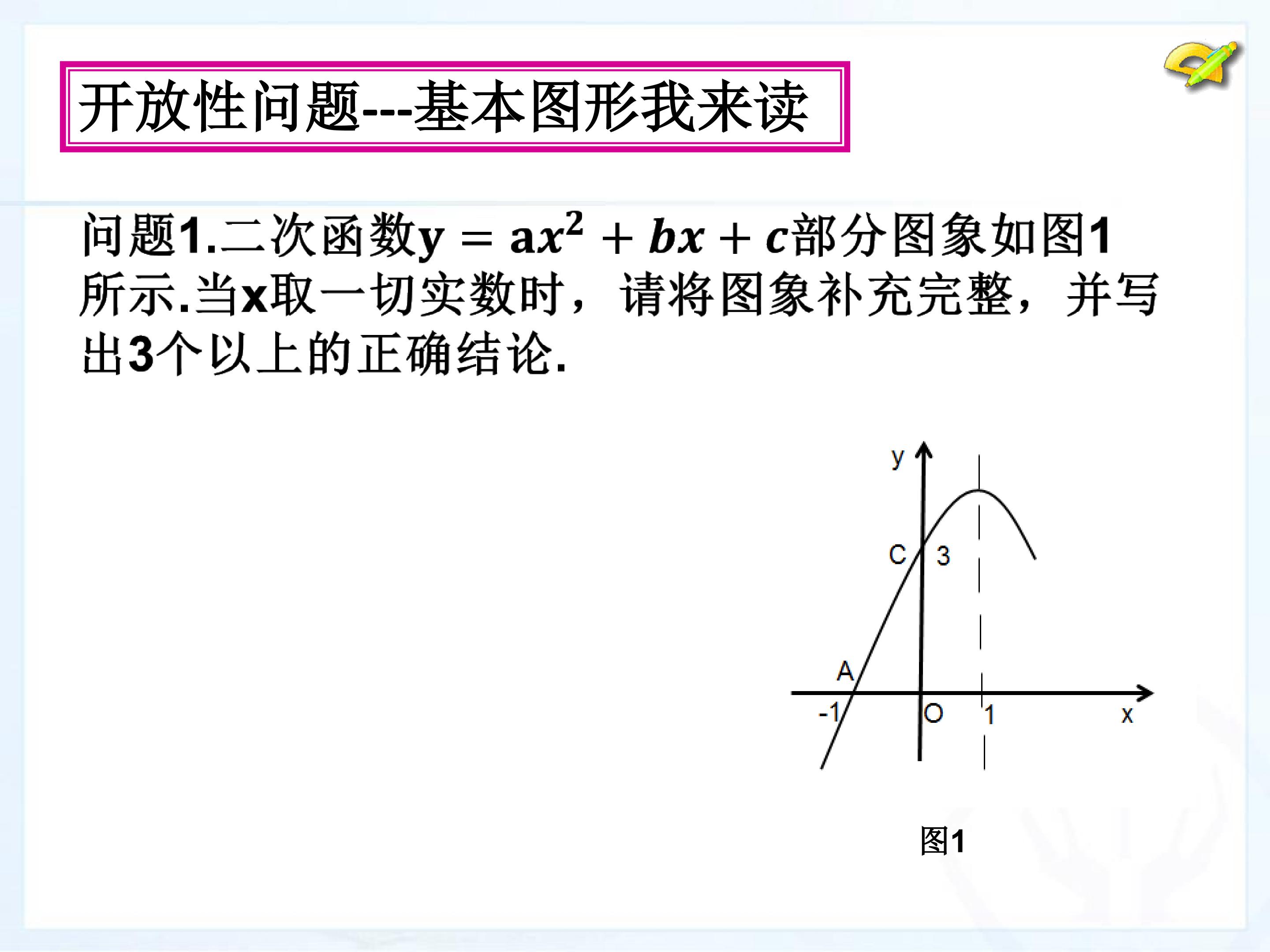 开放性问题---基本图形我来读

问题1.二次函数$y=ax^2+bx+c$部分图象如图1所示.当x取一切实数时，请将图象补充完整，并写出3个以上的正确结论.

y
C
3
A
-1
O
1
x

图1